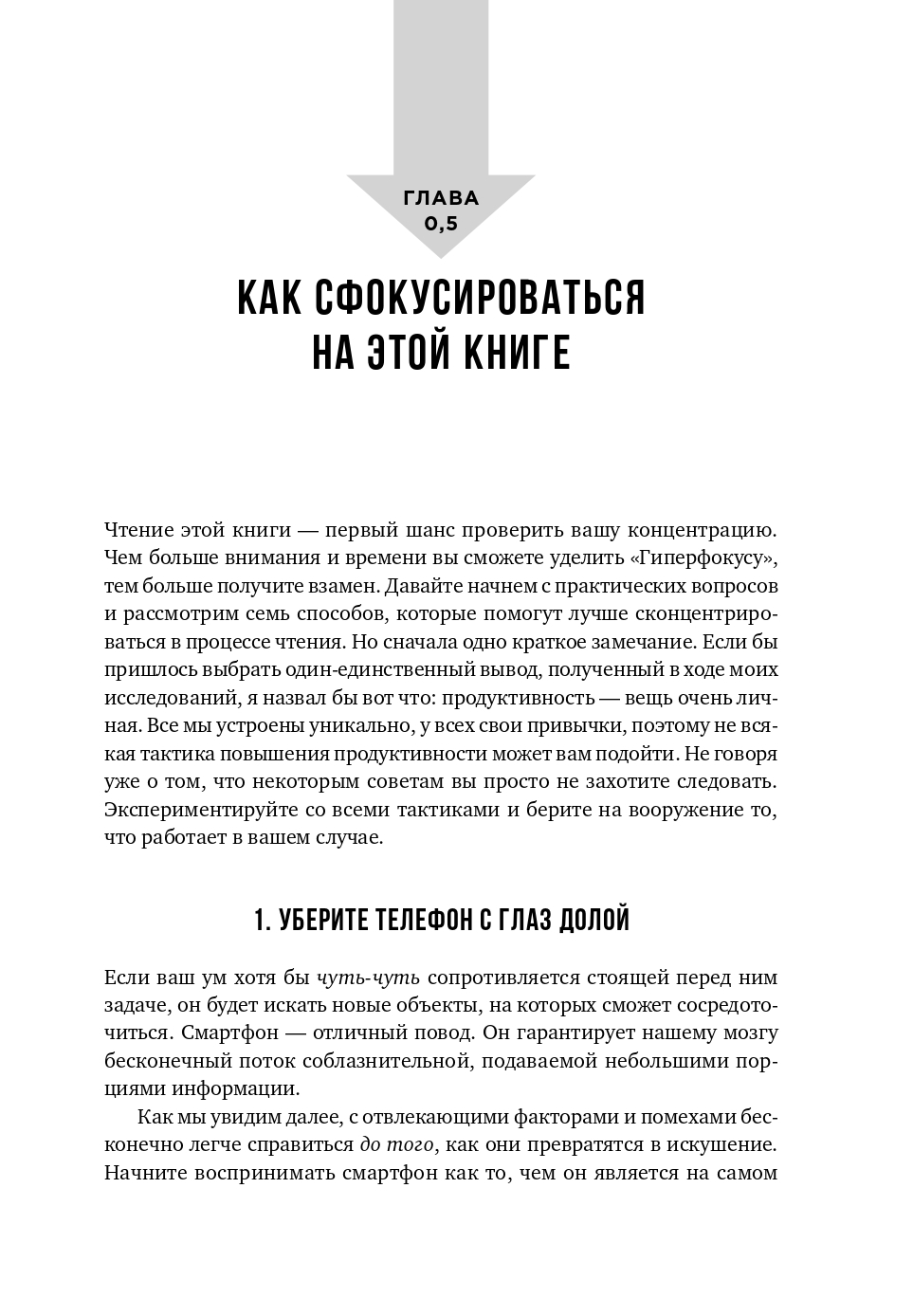 ГЛАВА
0,5

КАК СФОКУСИРОВАТЬСЯ
НА ЭТОЙ КНИГЕ

Чтение этой книги — первый шанс проверить вашу концентрацию. Чем больше внимания и времени вы сможете уделить «Гиперфокусу», тем больше получите взамен. Давайте начнем с практических вопросов и рассмотрим семь способов, которые помогут лучше сконцентрироваться в процессе чтения. Но сначала одно краткое замечание. Если бы пришлось выбрать один-единственный вывод, полученный в ходе моих исследований, я назвал бы вот что: продуктивность — вещь очень личная. Все мы устроены уникально, у всех свои привычки, поэтому не всякая тактика повышения продуктивности может вам подойти. Не говоря уже о том, что некоторым советам вы просто не захотите следовать. Экспериментируйте со всеми тактиками и берите на вооружение то, что работает в вашем случае.

1. УБЕРИТЕ ТЕЛЕФОН С ГЛАЗ ДОЛОЙ

Если ваш ум хотя бы чуть-чуть сопротивляется стоящей перед ним задаче, он будет искать новые объекты, на которых сможет сосредоточиться. Смартфон — отличный повод. Он гарантирует нашему мозгу бесконечный поток соблазнительной, подаваемой небольшими порциями информации.

Как мы увидим далее, с отвлекающими факторами и помехами бесконечно легче справиться до того, как они превратятся в искушение. Начните воспринимать смартфон как то, чем он является на самом